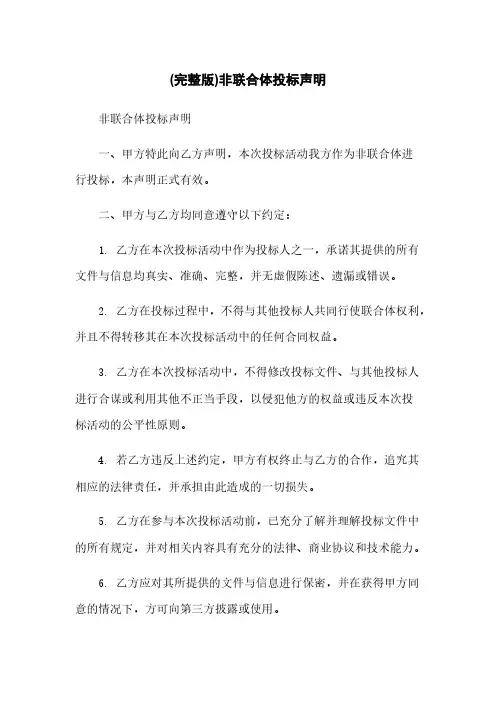 (完整版)非联合体投标声明

非联合体投标声明

一、甲方特此向乙方声明，本次投标活动我方作为非联合体进行投标，本声明正式有效。

二、甲方与乙方均同意遵守以下约定：

1. 乙方在本次投标活动中作为投标人之一，承诺其提供的所有文件与信息均真实、准确、完整，并无虚假陈述、遗漏或错误。

2. 乙方在投标过程中，不得与其他投标人共同行使联合体权利，并且不得转移其在本次投标活动中的任何合同权益。

3. 乙方在本次投标活动中，不得修改投标文件、与其他投标人进行合谋或利用其他不正当手段，以侵犯他方的权益或违反本次投标活动的公平性原则。

4. 若乙方违反上述约定，甲方有权终止与乙方的合作，追究其相应的法律责任，并承担由此造成的一切损失。

5. 乙方在参与本次投标活动前，已充分了解并理解投标文件中的所有规定，并对相关内容具有充分的法律、商业协议和技术能力。

6. 乙方应对其所提供的文件与信息进行保密，并在获得甲方同意的情况下，方可向第三方披露或使用。